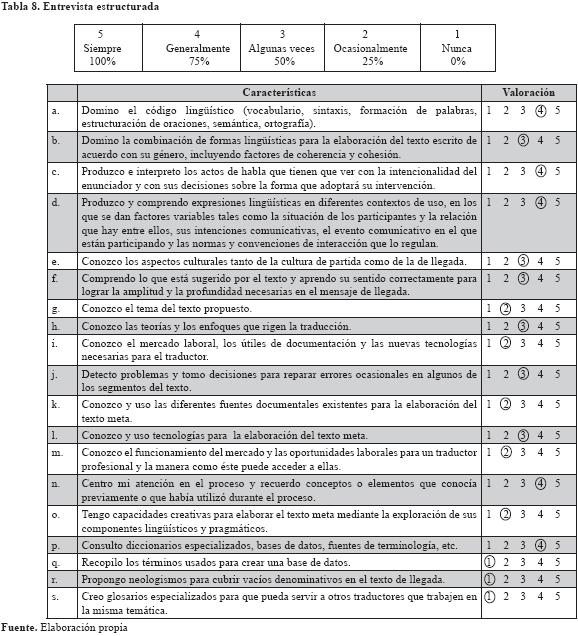 Tabla 8. Entrevista estructurada

| 5 Siempre 100% | 4 Generalmente 75% | 3 Algunas veces 50% | 2 Ocasionalmente 25% | 1 Nunca 0% |
|---|---|---|---|---|

| | Características | Valoración |
|---|---|---|
| a. | Domino el código lingüístico (vocabulario, sintaxis, formación de palabras, estructuración de oraciones, semántica, ortografía). | 1 2 3 ④ 5 |
| b. | Domino la combinación de formas lingüísticas para la elaboración del texto escrito de acuerdo con su género, incluyendo factores de coherencia y cohesión. | 1 2 ③ 4 5 |
| c. | Produzco e interpreto los actos de habla que tienen que ver con la intencionalidad del enunciador y con sus decisiones sobre la forma que adoptará su intervención. | 1 2 3 ④ 5 |
| d. | Produzco y comprendo expresiones lingüísticas en diferentes contextos de uso, en los que se dan factores variables tales como la situación de los participantes y la relación que hay entre ellos, sus intenciones comunicativas, el evento comunicativo en el que están participando y las normas y convenciones de interacción que lo regulan. | 1 2 3 ④ 5 |
| e. | Conozco los aspectos culturales tanto de la cultura de partida como de la de llegada. | 1 2 ③ 4 5 |
| f. | Comprendo lo que está sugerido por el texto y aprendo su sentido correctamente para lograr la amplitud y la profundidad necesarias en el mensaje de llegada. | 1 2 ③ 4 5 |
| g. | Conozco el tema del texto propuesto. | 1 ② 3 4 5 |
| h. | Conozco las teorías y los enfoques que rigen la traducción. | 1 2 ③ 4 5 |
| i. | Conozco el mercado laboral, los útiles de documentación y las nuevas tecnologías necesarias para el traductor. | 1 ② 3 4 5 |
| j. | Detecto problemas y tomo decisiones para reparar errores ocasionales en algunos de los segmentos del texto. | 1 2 ③ 4 5 |
| k. | Conozco y uso las diferentes fuentes documentales existentes para la elaboración del texto meta. | 1 ② 3 4 5 |
| l. | Conozco y uso tecnologías para la elaboración del texto meta. | 1 2 ③ 4 5 |
| m. | Conozco el funcionamiento del mercado y las oportunidades laborales para un traductor profesional y la manera como éste puede acceder a ellas. | 1 ② 3 4 5 |
| n. | Centro mi atención en el proceso y recuerdo conceptos o elementos que conocía previamente o que había utilizó durante el proceso. | 1 2 3 ④ 5 |
| o. | Tengo capacidades creativas para elaborar el texto meta mediante la exploración de sus componentes lingüísticos y pragmáticos. | 1 ② 3 4 5 |
| p. | Consulto diccionarios especializados, bases de datos, fuentes de terminología, etc. | 1 2 3 ④ 5 |
| q. | Recopilo los términos usados para crear una base de datos. | ① 2 3 4 5 |
| r. | Propongo neologismos para cubrir vacíos denominativos en el texto de llegada. | ① 2 3 4 5 |
| s. | Creo glosarios especializados para que pueda servir a otros traductores que trabajen en la misma temática. | ① 2 3 4 5 |

Fuente. Elaboración propia